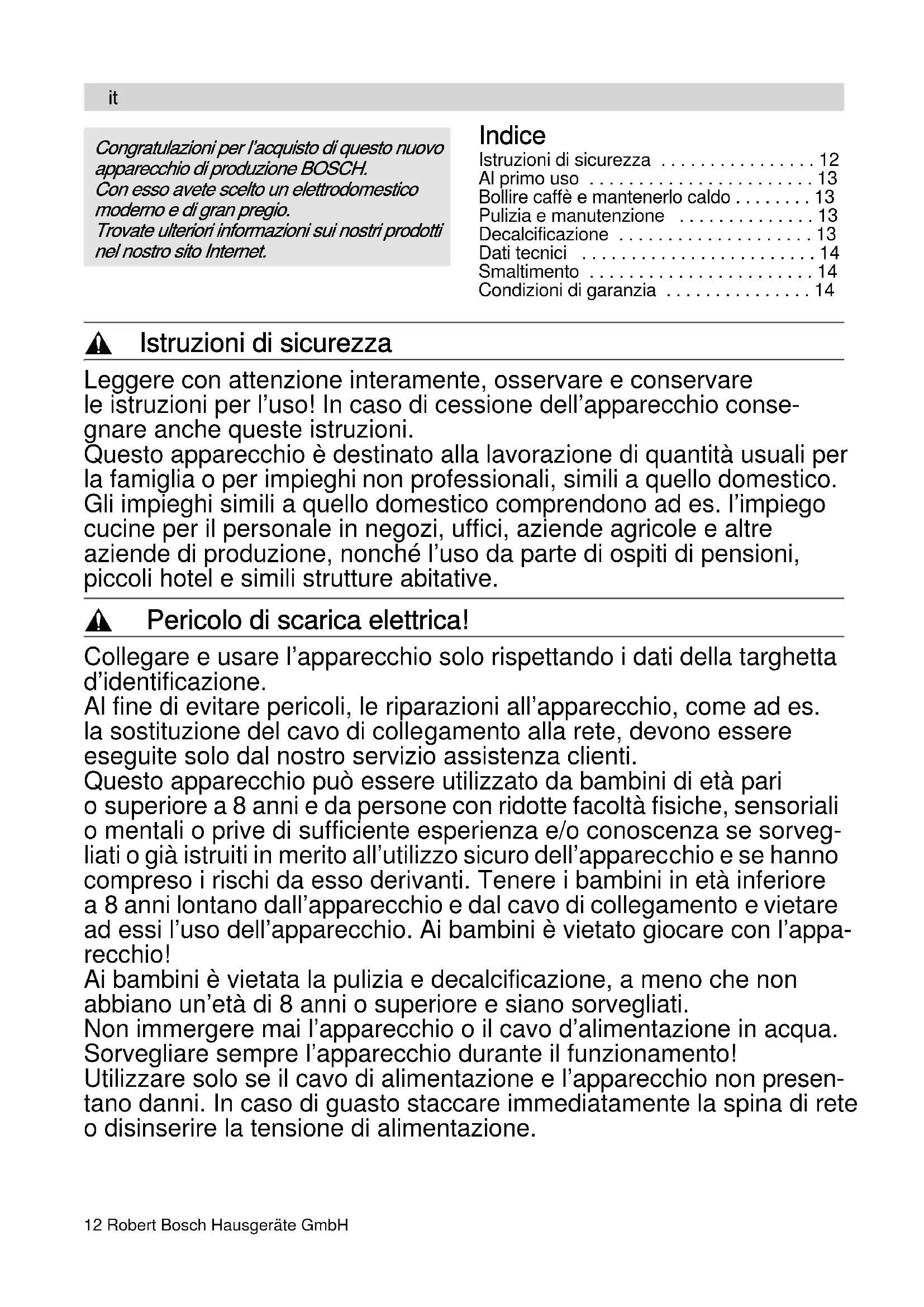 it

Congratulazioni per l'acquisto di questo nuovo apparecchio di produzione BOSCH.
Con esso avete scelto un elettrodomestico moderno e di gran pregio.
Trovate ulteriori informazioni sui nostri prodotti nel nostro sito Internet.

Indice
Istruzioni di sicurezza . . . . . . . . . . . . . . . . 12
Al primo uso . . . . . . . . . . . . . . . . . . . . . . . 13
Bollire caffè e mantenerlo caldo . . . . . . . . 13
Pulizia e manutenzione . . . . . . . . . . . . . . 13
Decalcificazione . . . . . . . . . . . . . . . . . . . . 13
Dati tecnici . . . . . . . . . . . . . . . . . . . . . . . . 14
Smaltimento . . . . . . . . . . . . . . . . . . . . . . . 14
Condizioni di garanzia . . . . . . . . . . . . . . . 14

Istruzioni di sicurezza

Leggere con attenzione interamente, osservare e conservare le istruzioni per l'uso! In caso di cessione dell'apparecchio consegnare anche queste istruzioni.
Questo apparecchio è destinato alla lavorazione di quantità usuali per la famiglia o per impieghi non professionali, simili a quello domestico. Gli impieghi simili a quello domestico comprendono ad es. l'impiego cucine per il personale in negozi, uffici, aziende agricole e altre aziende di produzione, nonché l'uso da parte di ospiti di pensioni, piccoli hotel e simili strutture abitative.

Pericolo di scarica elettrica!

Collegare e usare l'apparecchio solo rispettando i dati della targhetta d'identificazione.
Al fine di evitare pericoli, le riparazioni all'apparecchio, come ad es. la sostituzione del cavo di collegamento alla rete, devono essere eseguite solo dal nostro servizio assistenza clienti.
Questo apparecchio può essere utilizzato da bambini di età pari o superiore a 8 anni e da persone con ridotte facoltà fisiche, sensoriali o mentali o prive di sufficiente esperienza e/o conoscenza se sorvegliati o già istruiti in merito all'utilizzo sicuro dell'apparecchio e se hanno compreso i rischi da esso derivanti. Tenere i bambini in età inferiore a 8 anni lontano dall'apparecchio e dal cavo di collegamento e vietare ad essi l'uso dell'apparecchio. Ai bambini è vietato giocare con l'apparecchio!
Ai bambini è vietata la pulizia e decalcificazione, a meno che non abbiano un'età di 8 anni o superiore e siano sorvegliati.
Non immergere mai l'apparecchio o il cavo d'alimentazione in acqua.
Sorvegliare sempre l'apparecchio durante il funzionamento!
Utilizzare solo se il cavo di alimentazione e l'apparecchio non presentano danni. In caso di guasto staccare immediatamente la spina di rete o disinserire la tensione di alimentazione.

12 Robert Bosch Hausgeräte GmbH